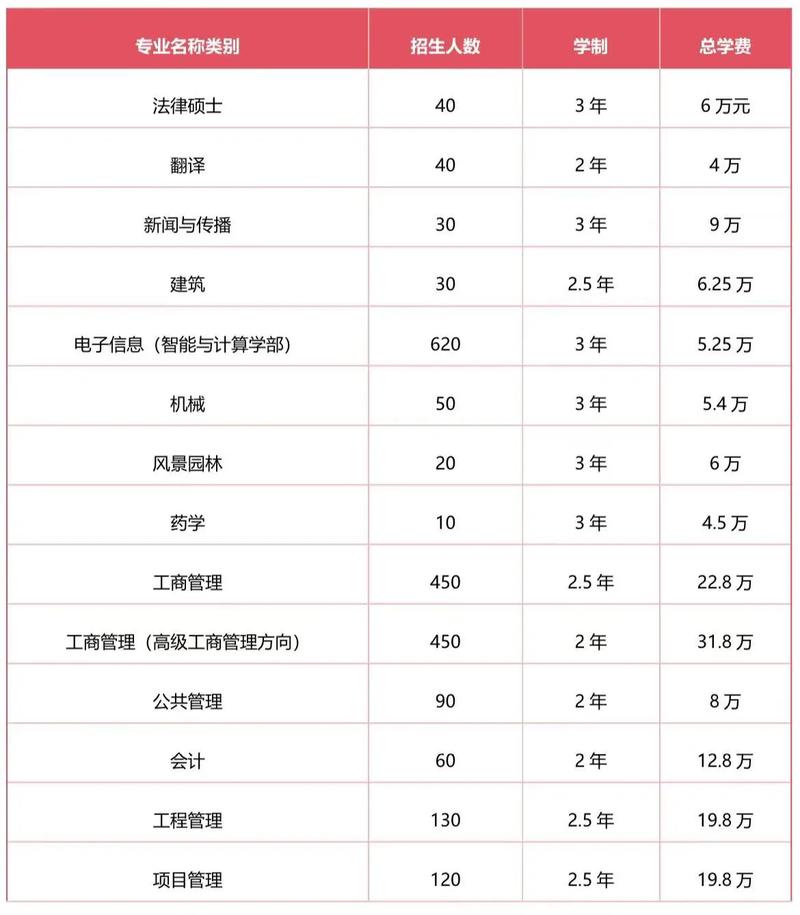 | 专业名称类别 | 招生人数 | 学制 | 总学费 |
|---|---|---|---|
| 法律硕士 | 40 | 3 年 | 6 万元 |
| 翻译 | 40 | 2 年 | 4 万 |
| 新闻与传播 | 30 | 3 年 | 9 万 |
| 建筑 | 30 | 2.5 年 | 6.25 万 |
| 电子信息（智能与计算学部） | 620 | 3 年 | 5.25 万 |
| 机械 | 50 | 3 年 | 5.4 万 |
| 风景园林 | 20 | 3 年 | 6 万 |
| 药学 | 10 | 3 年 | 4.5 万 |
| 工商管理 | 450 | 2.5 年 | 22.8 万 |
| 工商管理（高级工商管理方向） | 450 | 2 年 | 31.8 万 |
| 公共管理 | 90 | 2 年 | 8 万 |
| 会计 | 60 | 2 年 | 12.8 万 |
| 工程管理 | 130 | 2.5 年 | 19.8 万 |
| 项目管理 | 120 | 2.5 年 | 19.8 万 |